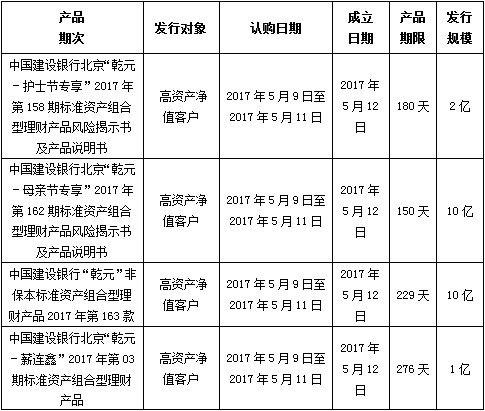 | 产品期次 | 发行对象 | 认购日期 | 成立日期 | 产品期限 | 发行规模 |
|---|---|---|---|---|---|
| 中国建设银行北京“乾元－护士节专享”2017年第158期标准资产组合型理财产品风险揭示书及产品说明书 | 高资产净值客户 | 2017年5月9日至2017年5月11日 | 2017年5月12日 | 180天 | 2亿 |
| 中国建设银行北京“乾元－母亲节专享”2017年第162期标准资产组合型理财产品风险揭示书及产品说明书 | 高资产净值客户 | 2017年5月9日至2017年5月11日 | 2017年5月12日 | 150天 | 10亿 |
| 中国建设银行“乾元”非保本标准资产组合型理财产品2017年第163款 | 高资产净值客户 | 2017年5月9日至2017年5月11日 | 2017年5月12日 | 229天 | 10亿 |
| 中国建设银行北京“乾元－薪连鑫”2017年第03期标准资产组合型理财产品 | 高资产净值客户 | 2017年5月9日至2017年5月11日 | 2017年5月12日 | 276天 | 1亿 |